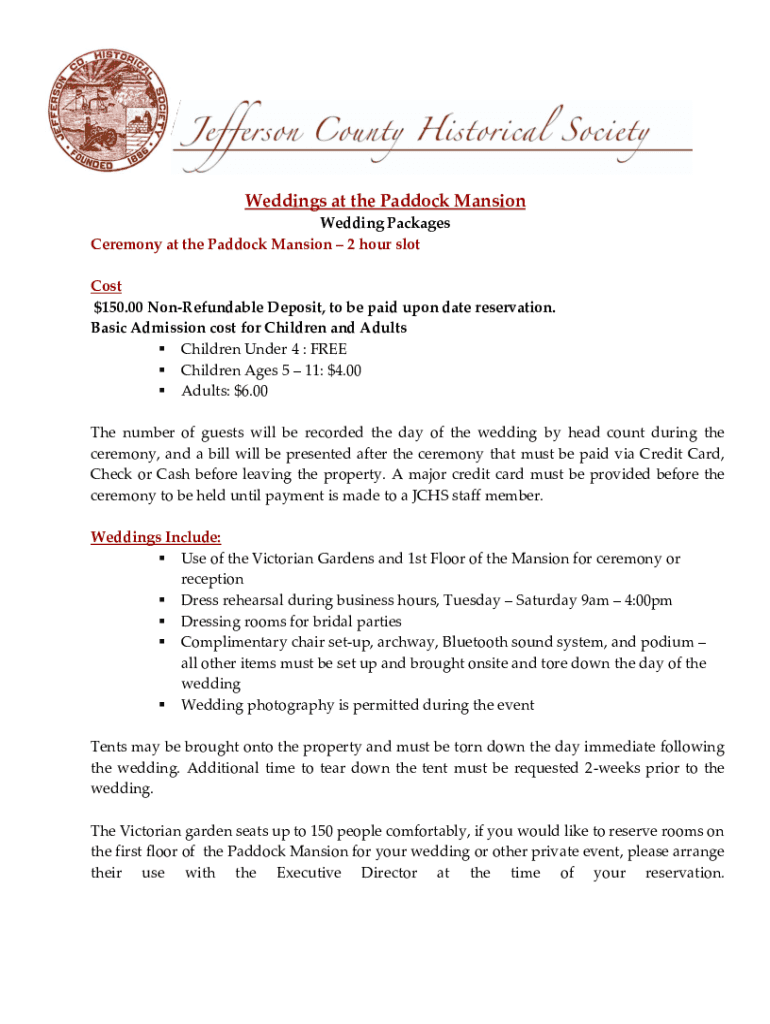 JEFFERSON CO. HISTORICAL SOCIETY
FOUNDED 1886

Jefferson County Historical Society

Weddings at the Paddock Mansion
Wedding Packages
Ceremony at the Paddock Mansion – 2 hour slot

Cost
$150.00 Non-Refundable Deposit, to be paid upon date reservation.
Basic Admission cost for Children and Adults
▪ Children Under 4 : FREE
▪ Children Ages 5 – 11: $4.00
▪ Adults: $6.00

The number of guests will be recorded the day of the wedding by head count during the ceremony, and a bill will be presented after the ceremony that must be paid via Credit Card, Check or Cash before leaving the property. A major credit card must be provided before the ceremony to be held until payment is made to a JCHS staff member.

Weddings Include:
▪ Use of the Victorian Gardens and 1st Floor of the Mansion for ceremony or reception
▪ Dress rehearsal during business hours, Tuesday – Saturday 9am – 4:00pm
▪ Dressing rooms for bridal parties
▪ Complimentary chair set-up, archway, Bluetooth sound system, and podium – all other items must be set up and brought onsite and tore down the day of the wedding
▪ Wedding photography is permitted during the event

Tents may be brought onto the property and must be torn down the day immediate following the wedding. Additional time to tear down the tent must be requested 2-weeks prior to the wedding.

The Victorian garden seats up to 150 people comfortably, if you would like to reserve rooms on the first floor of the Paddock Mansion for your wedding or other private event, please arrange their use with the Executive Director at the time of your reservation.